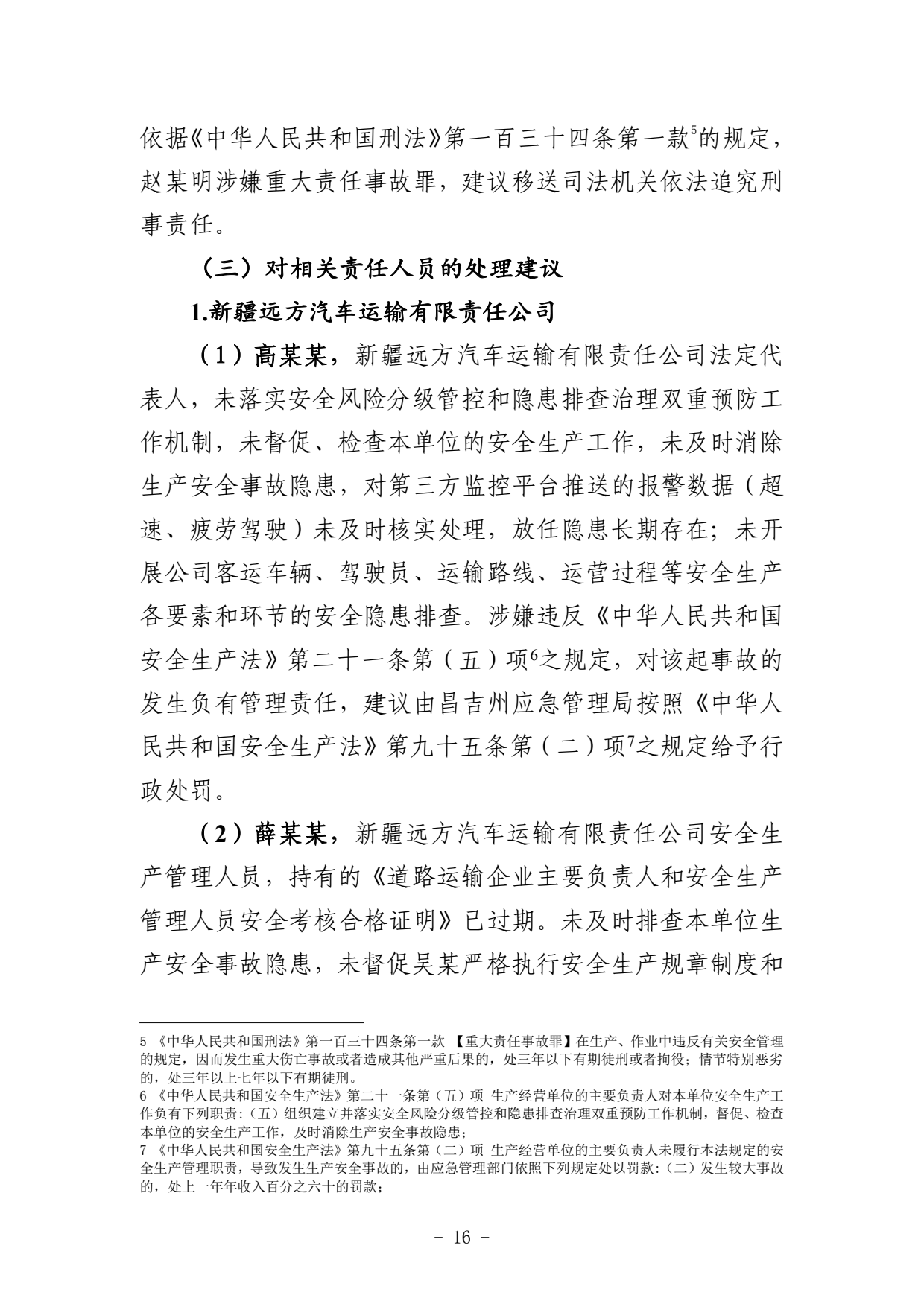 依据《中华人民共和国刑法》第一百三十四条第一款$^5$的规定，赵某明涉嫌重大责任事故罪，建议移送司法机关依法追究刑事责任。

（三）对相关责任人员的处理建议

1.新疆远方汽车运输有限责任公司

（1）高某某，新疆远方汽车运输有限责任公司法定代表人，未落实安全风险分级管控和隐患排查治理双重预防工作机制，未督促、检查本单位的安全生产工作，未及时消除生产安全事故隐患，对第三方监控平台推送的报警数据（超速、疲劳驾驶）未及时核实处理，放任隐患长期存在；未开展公司客运车辆、驾驶员、运输路线、运营过程等安全生产各要素和环节的安全隐患排查。涉嫌违反《中华人民共和国安全生产法》第二十一条第（五）项$^6$之规定，对该起事故的发生负有管理责任，建议由昌吉州应急管理局按照《中华人民共和国安全生产法》第九十五条第（二）项$^7$之规定给予行政处罚。

（2）薛某某，新疆远方汽车运输有限责任公司安全生产管理人员，持有的《道路运输企业主要负责人和安全生产管理人员安全考核合格证明》已过期。未及时排查本单位生产安全事故隐患，未督促吴某严格执行安全生产规章制度和

5 《中华人民共和国刑法》第一百三十四条第一款 【重大责任事故罪】在生产、作业中违反有关安全管理的规定，因而发生重大伤亡事故或者造成其他严重后果的，处三年以下有期徒刑或者拘役；情节特别恶劣的，处三年以上七年以下有期徒刑。
6 《中华人民共和国安全生产法》第二十一条第（五）项 生产经营单位的主要负责人对本单位安全生产工作负有下列职责：（五）组织建立并落实安全风险分级管控和隐患排查治理双重预防工作机制，督促、检查本单位的安全生产工作，及时消除生产安全事故隐患；
7 《中华人民共和国安全生产法》第九十五条第（二）项 生产经营单位的主要负责人未履行本法规定的安全生产管理职责，导致发生生产安全事故的，由应急管理部门依照下列规定处以罚款：（二）发生较大事故的，处上一年年收入百分之六十的罚款；

－ 16 －